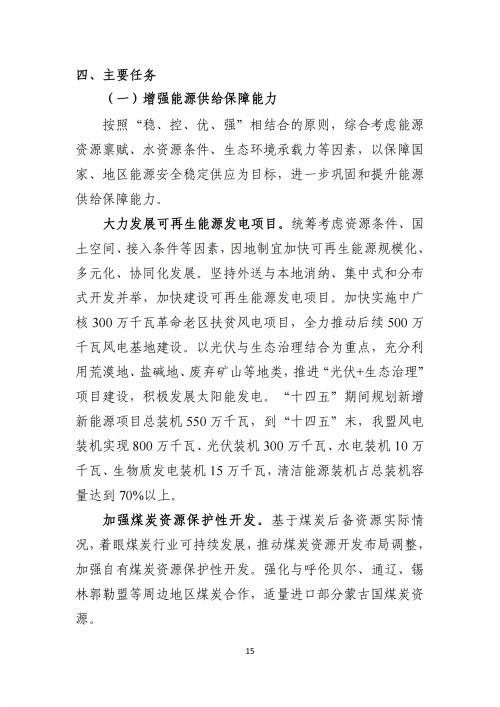 四、主要任务

（一）增强能源供给保障能力

按照“稳、控、优、强”相结合的原则，综合考虑能源资源禀赋、水资源条件、生态环境承载力等因素，以保障国家、地区能源安全稳定供应为目标，进一步巩固和提升能源供给保障能力。

大力发展可再生能源发电项目。统筹考虑资源条件、国土空间、接入条件等因素，因地制宜加快可再生能源规模化、多元化、协同化发展。坚持外送与本地消纳、集中式和分布式开发并举，加快建设可再生能源发电项目。加快实施中广核300万千瓦革命老区扶贫风电项目，全力推动后续500万千瓦风电基地建设。以光伏与生态治理结合为重点，充分利用荒漠地、盐碱地、废弃矿山等地类，推进“光伏+生态治理”项目建设，积极发展太阳能发电。“十四五”期间规划新增新能源项目总装机550万千瓦，到“十四五”末，我盟风电装机实现800万千瓦、光伏装机300万千瓦、水电装机10万千瓦、生物质发电装机15万千瓦，清洁能源装机占总装机容量达到70%以上。

加强煤炭资源保护性开发。基于煤炭后备资源实际情况，着眼煤炭行业可持续发展，推动煤炭资源开发布局调整，加强自有煤炭资源保护性开发。强化与呼伦贝尔、通辽、锡林郭勒盟等周边地区煤炭合作，适量进口部分蒙古国煤炭资源。

15